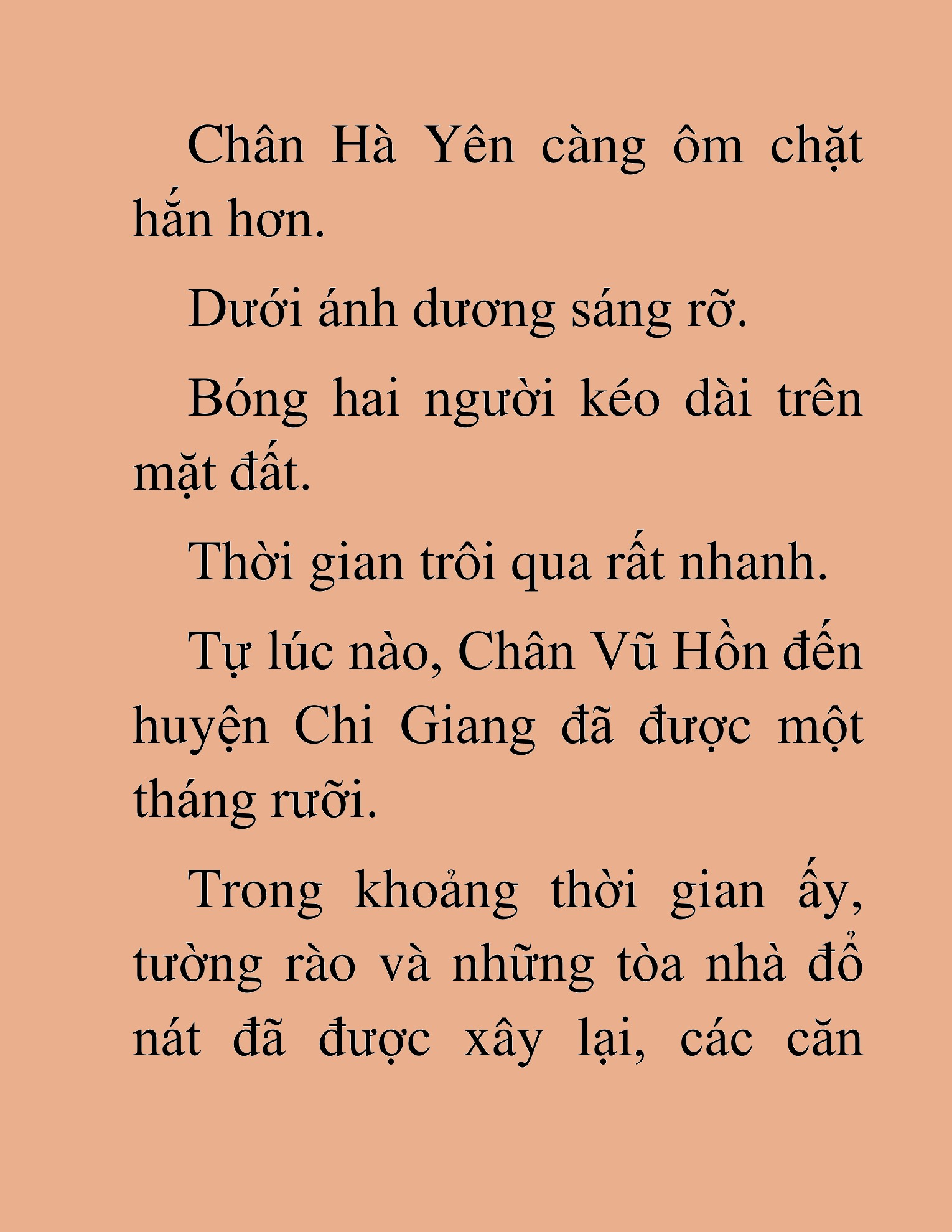 Chân Hà Yên càng ôm chặt hắn hơn.

Dưới ánh dương sáng rỡ.

Bóng hai người kéo dài trên mặt đất.

Thời gian trôi qua rất nhanh.

Tự lúc nào, Chân Vũ Hồn đến huyện Chi Giang đã được một tháng rưỡi.

Trong khoảng thời gian ấy, tường rào và những tòa nhà đổ nát đã được xây lại, các căn